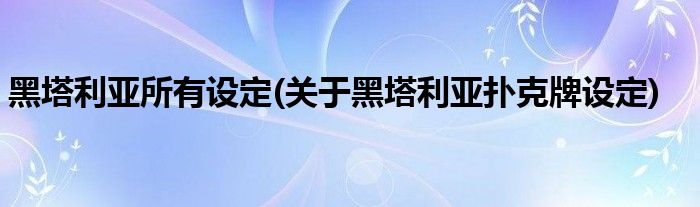 黑塔利亚所有设定(关于黑塔利亚扑克牌设定)